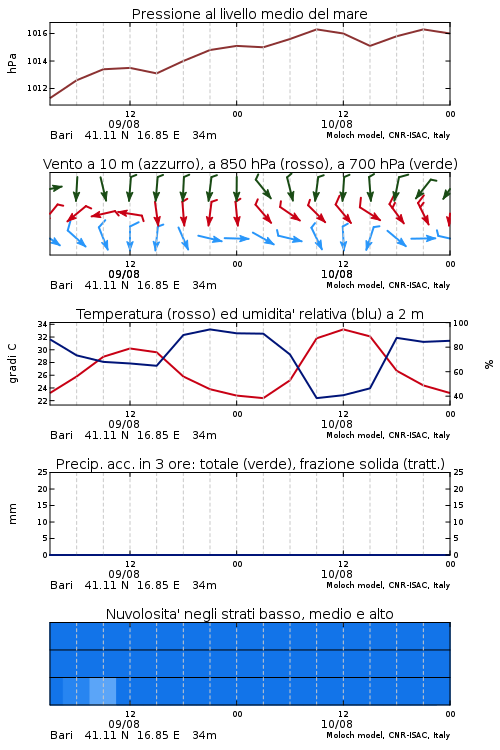 Pressione al livello medio del mare

hPa
1016
1014
1012

12
09/08
00
12
10/08
00

Bari 41.11 N 16.85 E 34m
Moloch model, CNR-ISAC, Italy

Vento a 10 m (azzurro), a 850 hPa (rosso), a 700 hPa (verde)

12
09/08
00
12
10/08
00

Bari 41.11 N 16.85 E 34m
Moloch model, CNR-ISAC, Italy

Temperatura (rosso) ed umidita' relativa (blu) a 2 m

gradi C
34
32
30
28
26
24
22

%
100
80
60
40

12
09/08
00
12
10/08
00

Bari 41.11 N 16.85 E 34m
Moloch model, CNR-ISAC, Italy

Precip. acc. in 3 ore: totale (verde), frazione solida (tratt.)

mm
25
20
15
10
5
0

25
20
15
10
5
0

12
09/08
00
12
10/08
00

Bari 41.11 N 16.85 E 34m
Moloch model, CNR-ISAC, Italy

Nuvolosita' negli strati basso, medio e alto

12
09/08
00
12
10/08
00

Bari 41.11 N 16.85 E 34m
Moloch model, CNR-ISAC, Italy